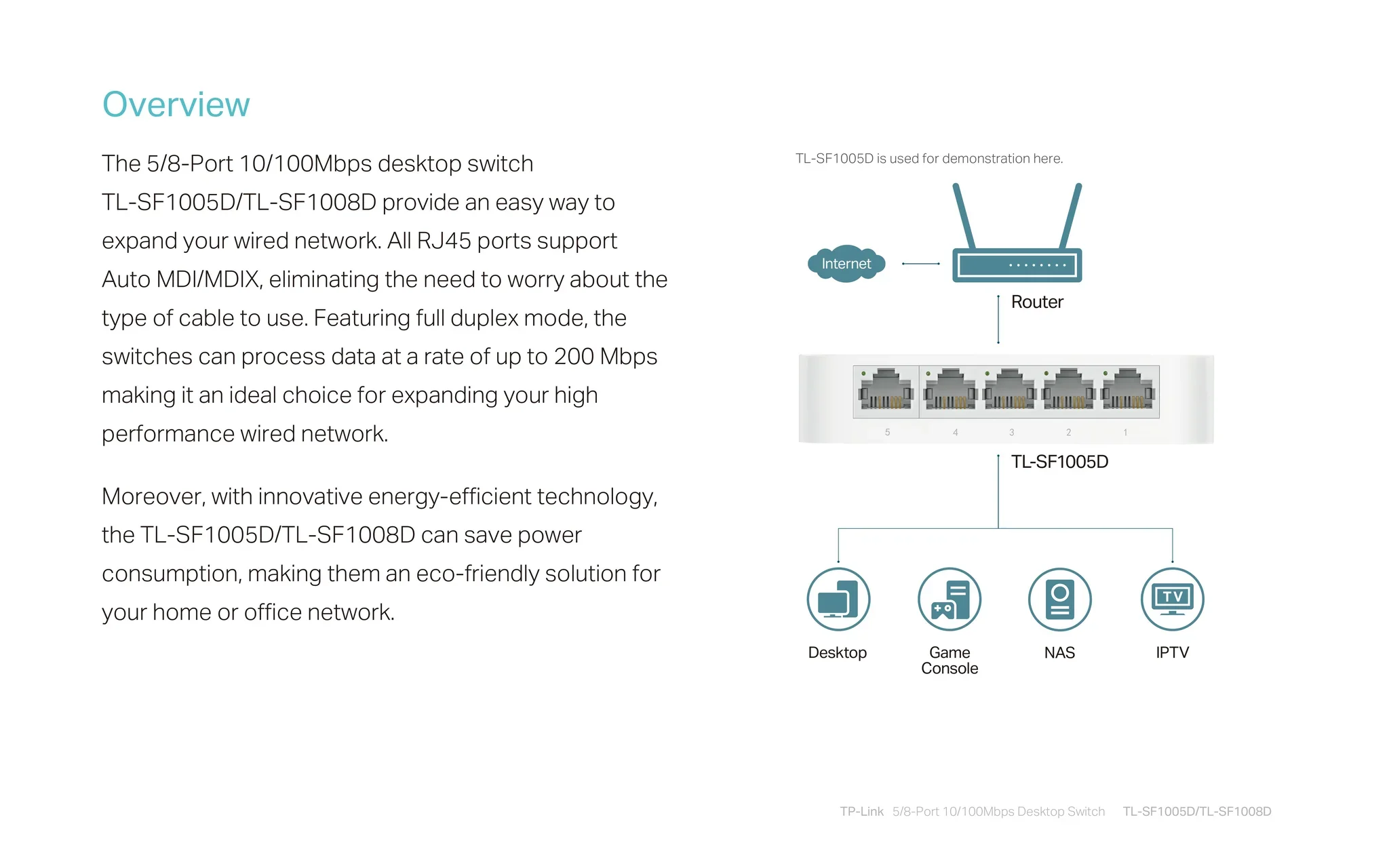 Overview

The 5/8-Port 10/100Mbps desktop switch TL-SF1005D/TL-SF1008D provide an easy way to expand your wired network. All RJ45 ports support Auto MDI/MDIX, eliminating the need to worry about the type of cable to use. Featuring full duplex mode, the switches can process data at a rate of up to 200 Mbps making it an ideal choice for expanding your high performance wired network.

Moreover, with innovative energy-efficient technology, the TL-SF1005D/TL-SF1008D can save power consumption, making them an eco-friendly solution for your home or office network.

TL-SF1005D is used for demonstration here.

Internet

Router

5 4 3 2 1

TL-SF1005D

TV

Desktop

Game Console

NAS

IPTV

TP-Link 5/8-Port 10/100Mbps Desktop Switch TL-SF1005D/TL-SF1008D